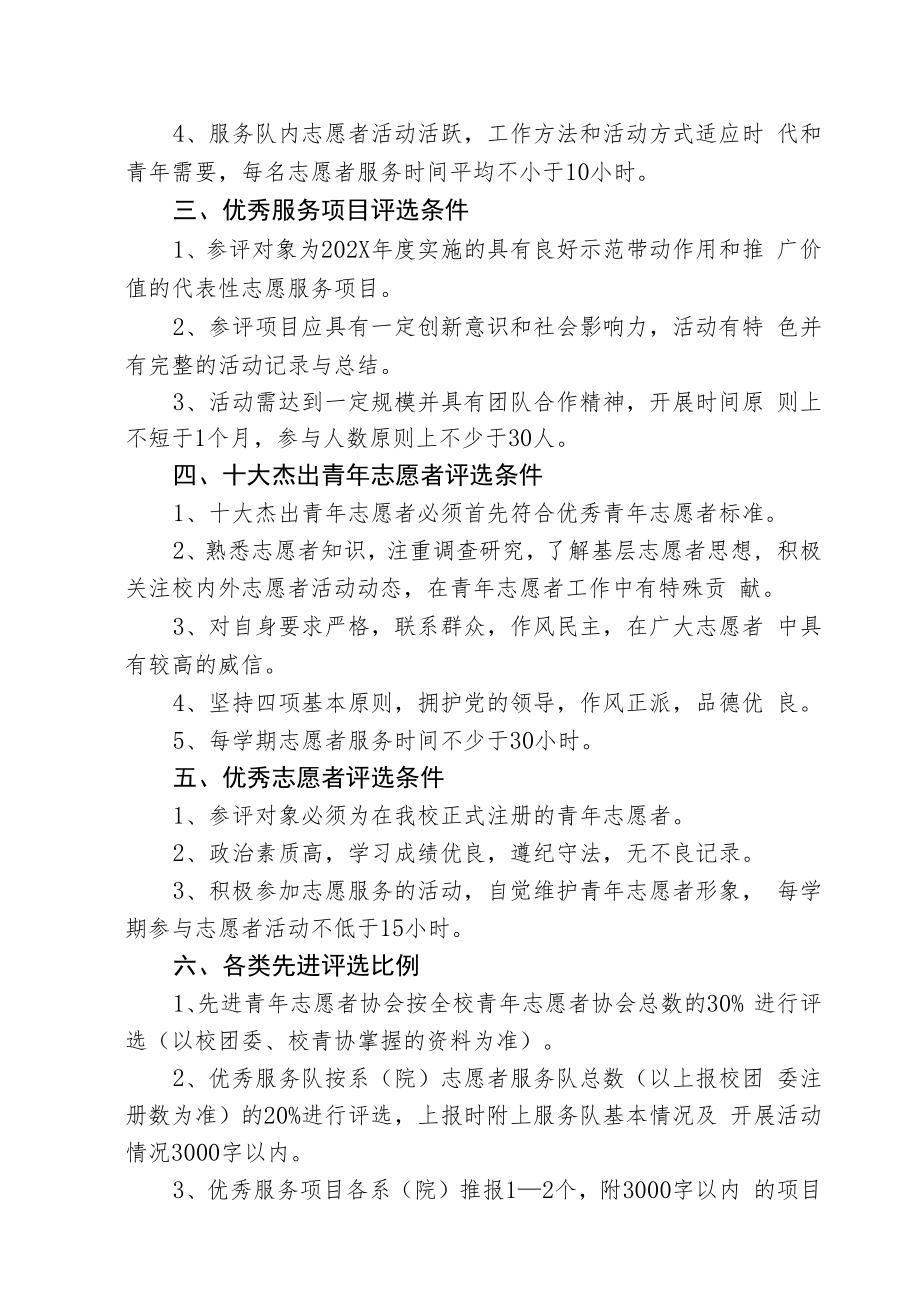 4、服务队内志愿者活动活跃，工作方法和活动方式适应时 代和青年需要，每名志愿者服务时间平均不小于10小时。

三、优秀服务项目评选条件

1、参评对象为202X年度实施的具有良好示范带动作用和推 广价值的代表性志愿服务项目。

2、参评项目应具有一定创新意识和社会影响力，活动有特 色并有完整的活动记录与总结。

3、活动需达到一定规模并具有团队合作精神，开展时间原 则上不短于1个月，参与人数原则上不少于30人。

四、十大杰出青年志愿者评选条件

1、十大杰出青年志愿者必须首先符合优秀青年志愿者标准。

2、熟悉志愿者知识，注重调查研究，了解基层志愿者思想，积极关注校内外志愿者活动动态，在青年志愿者工作中有特殊贡 献。

3、对自身要求严格，联系群众，作风民主，在广大志愿者 中具有较高的威信。

4、坚持四项基本原则，拥护党的领导，作风正派，品德优 良。

5、每学期志愿者服务时间不少于30小时。

五、优秀志愿者评选条件

1、参评对象必须为在我校正式注册的青年志愿者。

2、政治素质高，学习成绩优良，遵纪守法，无不良记录。

3、积极参加志愿服务的活动，自觉维护青年志愿者形象， 每学期参与志愿者活动不低于15小时。

六、各类先进评选比例

1、先进青年志愿者协会按全校青年志愿者协会总数的30% 进行评选（以校团委、校青协掌握的资料为准）。

2、优秀服务队按系（院）志愿者服务队总数（以上报校团 委注册数为准）的20%进行评选，上报时附上服务队基本情况及 开展活动情况3000字以内。

3、优秀服务项目各系（院）推报1—2个，附3000字以内 的项目